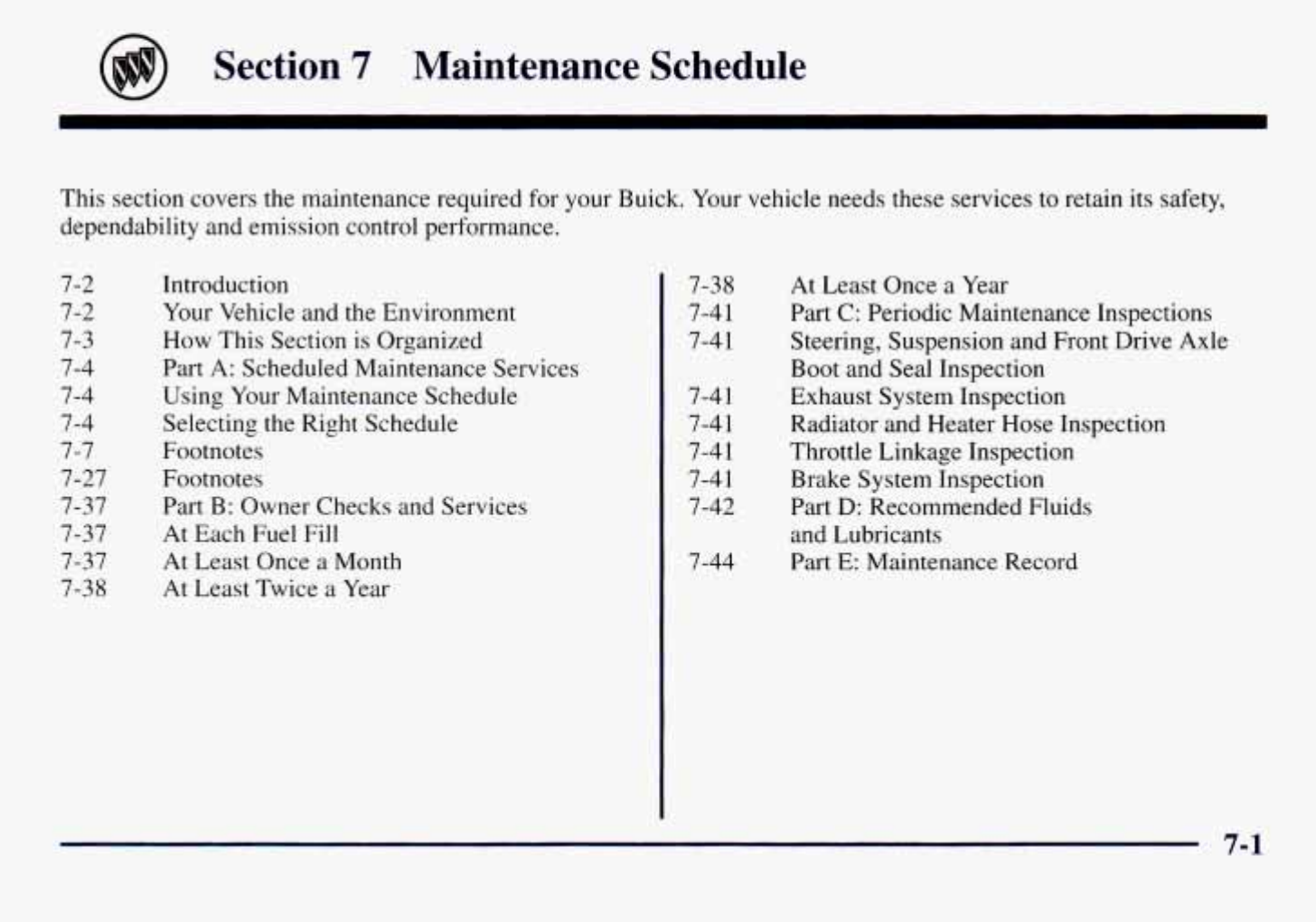 Section 7 Maintenance Schedule

This section covers the maintenance required for your Buick. Your vehicle needs these services to retain its safety, dependability and emission control performance.

7-2 Introduction
7-2 Your Vehicle and the Environment
7-3 How This Section is Organized
7-4 Part A: Scheduled Maintenance Services
7-4 Using Your Maintenance Schedule
7-4 Selecting the Right Schedule
7-7 Footnotes
7-27 Footnotes
7-37 Part B: Owner Checks and Services
7-37 At Each Fuel Fill
7-37 At Least Once a Month
7-38 At Least Twice a Year

7-38 At Least Once a Year
7-41 Part C: Periodic Maintenance Inspections
7-41 Steering, Suspension and Front Drive Axle Boot and Seal Inspection
7-41 Exhaust System Inspection
7-41 Radiator and Heater Hose Inspection
7-41 Throttle Linkage Inspection
7-41 Brake System Inspection
7-42 Part D: Recommended Fluids and Lubricants
7-44 Part E: Maintenance Record

7-1